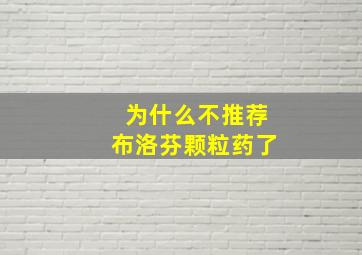 为什么不推荐
布洛芬颗粒药了